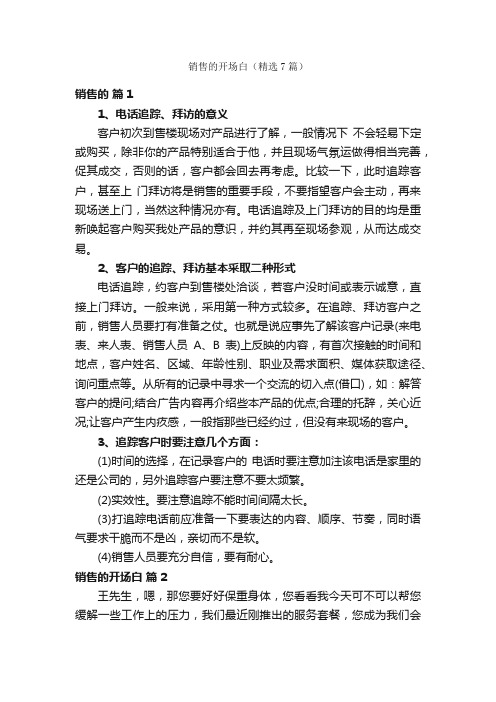 销售的开场白（精选7篇）

销售的 篇1

1、电话追踪、拜访的意义

客户初次到售楼现场对产品进行了解，一般情况下 不会轻易下定或购买，除非你的产品特别适合于他，并且现场气氛运做得相当完善，促其成交，否则的话，客户都会回去再考虑。比较一下，此时追踪客户，甚至上 门拜访将是销售的重要手段，不要指望客户会主动，再来现场送上门，当然这种情况亦有。电话追踪及上门拜访的目的均是重新唤起客户购买我处产品的意识，并约其再至现场参观，从而达成交易。

2、客户的追踪、拜访基本采取二种形式

电话追踪，约客户到售楼处洽谈，若客户没时间或表示诚意，直接上门拜访。一般来说，采用第一种方式较多。在追踪、拜访客户之前，销售人员要打有准备之仗。也就是说应事先了解该客户记录(来电表、来人表、销售人员 A、B 表)上反映的内容，有首次接触的时间和地点，客户姓名、区域、年龄性别、职业及需求面积、媒体获取途径、询问重点等。从所有的记录中寻求一个交流的切入点(借口)，如：解答客户的提问;结合广告内容再介绍些本产品的优点;合理的托辞，关心近况;让客户产生内疚感，一般指那些已经约过，但没有来现场的客户。

3、追踪客户时要注意几个方面：

(1)时间的选择，在记录客户的 电话时要注意加注该电话是家里的还是公司的，另外追踪客户要注意不要太频繁。

(2)实效性。要注意追踪不能时间间隔太长。

(3)打追踪电话前应准备一下要表达的内容、顺序、节奏，同时语气要求干脆而不是凶，亲切而不是软。

(4)销售人员要充分自信，要有耐心。

销售的开场白 篇2

王先生，嗯，那您要好好保重身体，您看看我今天可不可以帮您缓解一些工作上的压力，我们最近刚推出的服务套餐，您成为我们会